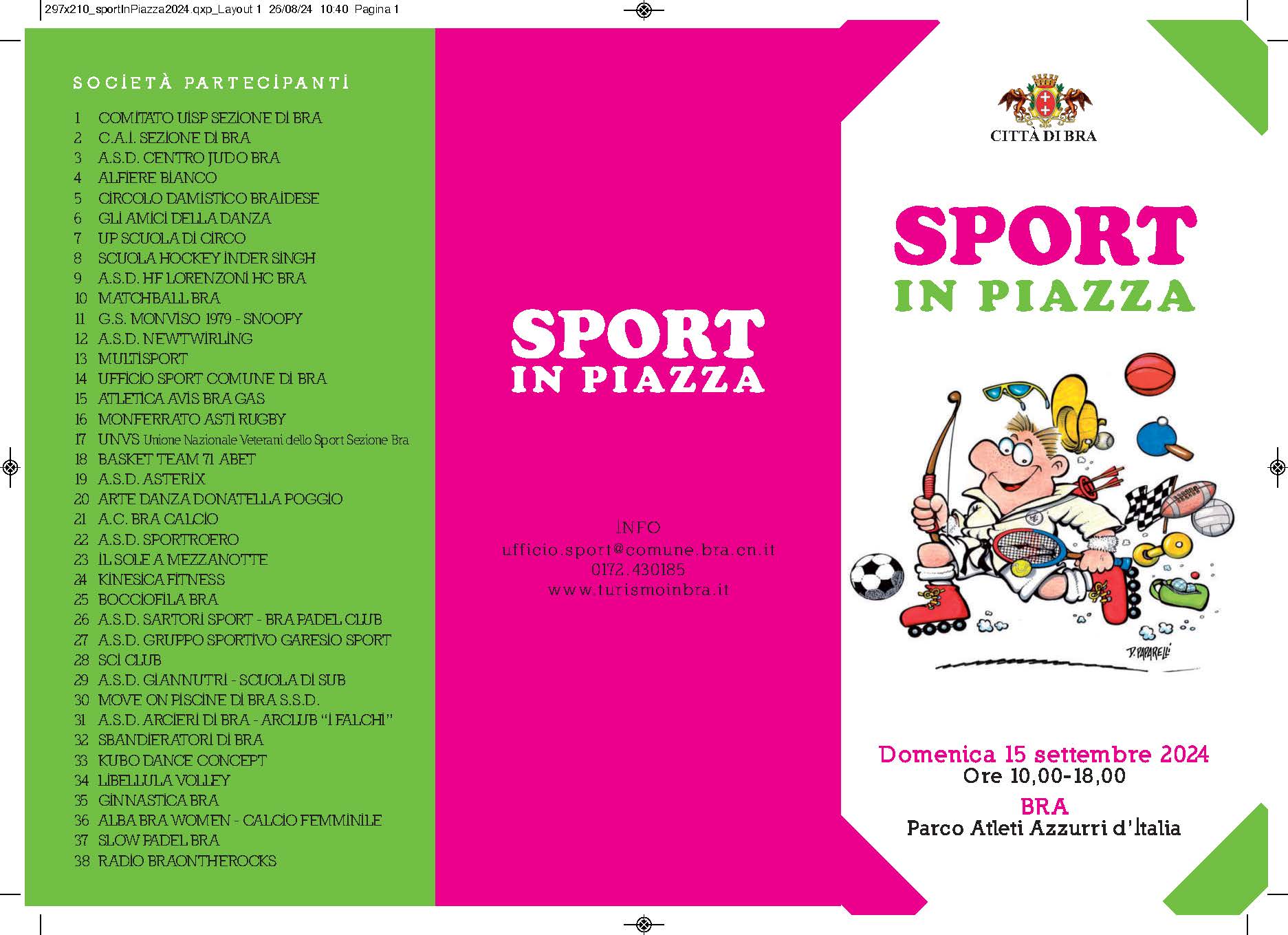 297x210_sportInPiazza2024.qxp_Layout 1 26/08/24 10:40 Pagina 1

SOCIETÀ PARTECIPANTI

1 COMITATO UISP SEZIONE DI BRA
2 C.A.I. SEZIONE DI BRA
3 A.S.D. CENTRO JUDO BRA
4 ALFIERE BIANCO
5 CIRCOLO DAMISTICO BRAIDESE
6 GLI AMICI DELLA DANZA
7 UP SCUOLA DI CIRCO
8 SCUOLA HOCKEY INDER SINGH
9 A.S.D. HF LORENZONI HC BRA
10 MATCHBALL BRA
11 G.S. MONVISO 1979 - SNOOPY
12 A.S.D. NEWTWIRLING
13 MULTISPORT
14 UFFICIO SPORT COMUNE DI BRA
15 ATLETICA AVIS BRA GAS
16 MONFERRATO ASTI RUGBY
17 UNVS Unione Nazionale Veterani dello Sport Sezione Bra
18 BASKET TEAM 71 ABET
19 A.S.D. ASTERIX
20 ARTE DANZA DONATELLA POGGIO
21 A.C. BRA CALCIO
22 A.S.D. SPORTROERO
23 IL SOLE A MEZZANOTTE
24 KINESICA FITNESS
25 BOCCIOFILA BRA
26 A.S.D. SARTORI SPORT - BRA PADEL CLUB
27 A.S.D. GRUPPO SPORTIVO GARESIO SPORT
28 SCI CLUB
29 A.S.D. GIANNUTRI - SCUOLA DI SUB
30 MOVE ON PISCINE DI BRA S.S.D.
31 A.S.D. ARCIERI DI BRA - ARCLUB "I FALCHI"
32 SBANDIERATORI DI BRA
33 KUBO DANCE CONCEPT
34 LIBELLULA VOLLEY
35 GINNASTICA BRA
36 ALBA BRA WOMEN - CALCIO FEMMINILE
37 SLOW PADEL BRA
38 RADIO BRAONTHEROCKS

SPORT
IN PIAZZA

INFO
ufficio.sport@comune.bra.cn.it
0172.430185
www.turismoinbra.it

CITTÀ DI BRA

SPORT
IN PIAZZA

D. PAPARELLI

Domenica 15 settembre 2024
Ore 10,00-18,00
BRA
Parco Atleti Azzurri d'Italia